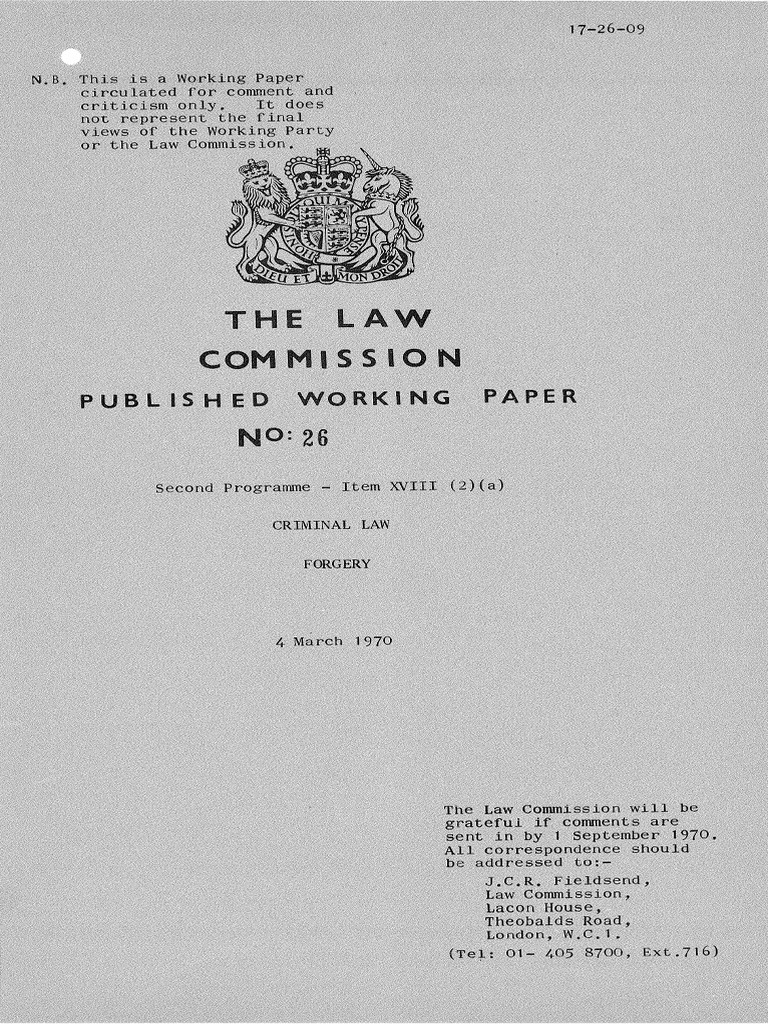 17-26-09

N.B. This is a Working Paper circulated for comment and criticism only. It does not represent the final views of the Working Party or the Law Commission.

DIEU ET MON DROIT

THE LAW COMMISSION

PUBLISHED WORKING PAPER

No: 26

Second Programme - Item XVIII (2)(a)

CRIMINAL LAW

FORGERY

4 March 1970

The Law Commission will be grateful if comments are sent in by 1 September 1970. All correspondence should be addressed to:-
J.C.R. Fieldsend,
Law Commission,
Lacon House,
Theobalds Road,
London, W.C.1.
(Tel: 01- 405 8700, Ext.716)